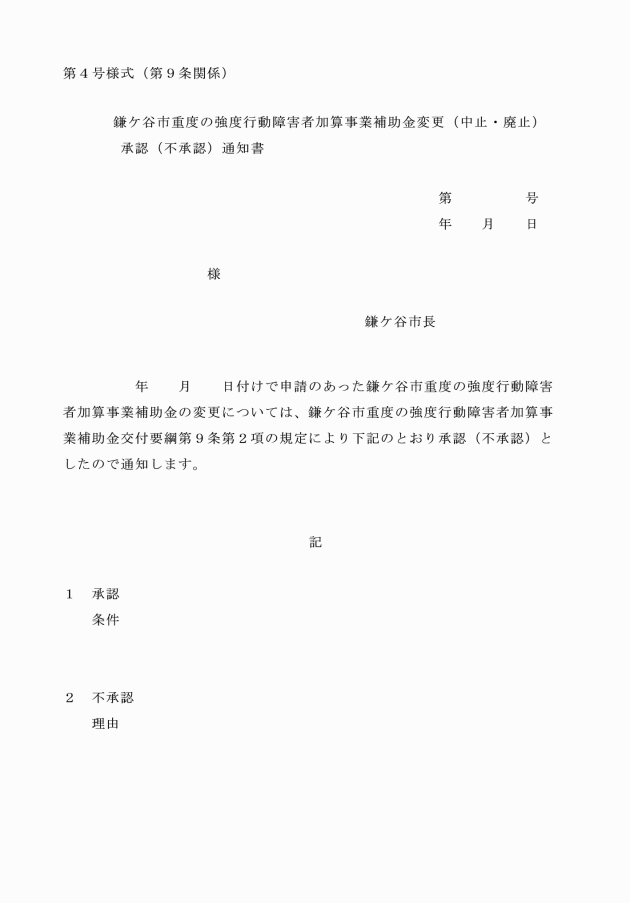 第４号様式（第９条関係）

鎌ケ谷市重度の強度行動障害者加算事業補助金変更（中止・廃止）承認（不承認）通知書

第　　　　号
年　　月　　日

様

鎌ケ谷市長

年　　月　　日付けで申請のあった鎌ケ谷市重度の強度行動障害者加算事業補助金の変更については、鎌ケ谷市重度の強度行動障害者加算事業補助金交付要綱第９条第２項の規定により下記のとおり承認（不承認）としたので通知します。

記

１　承認
　　条件

２　不承認
　　理由